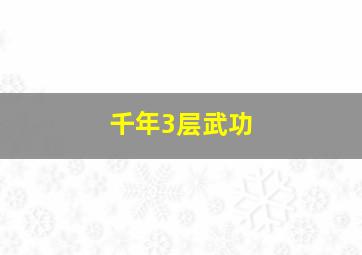 千年3层武功